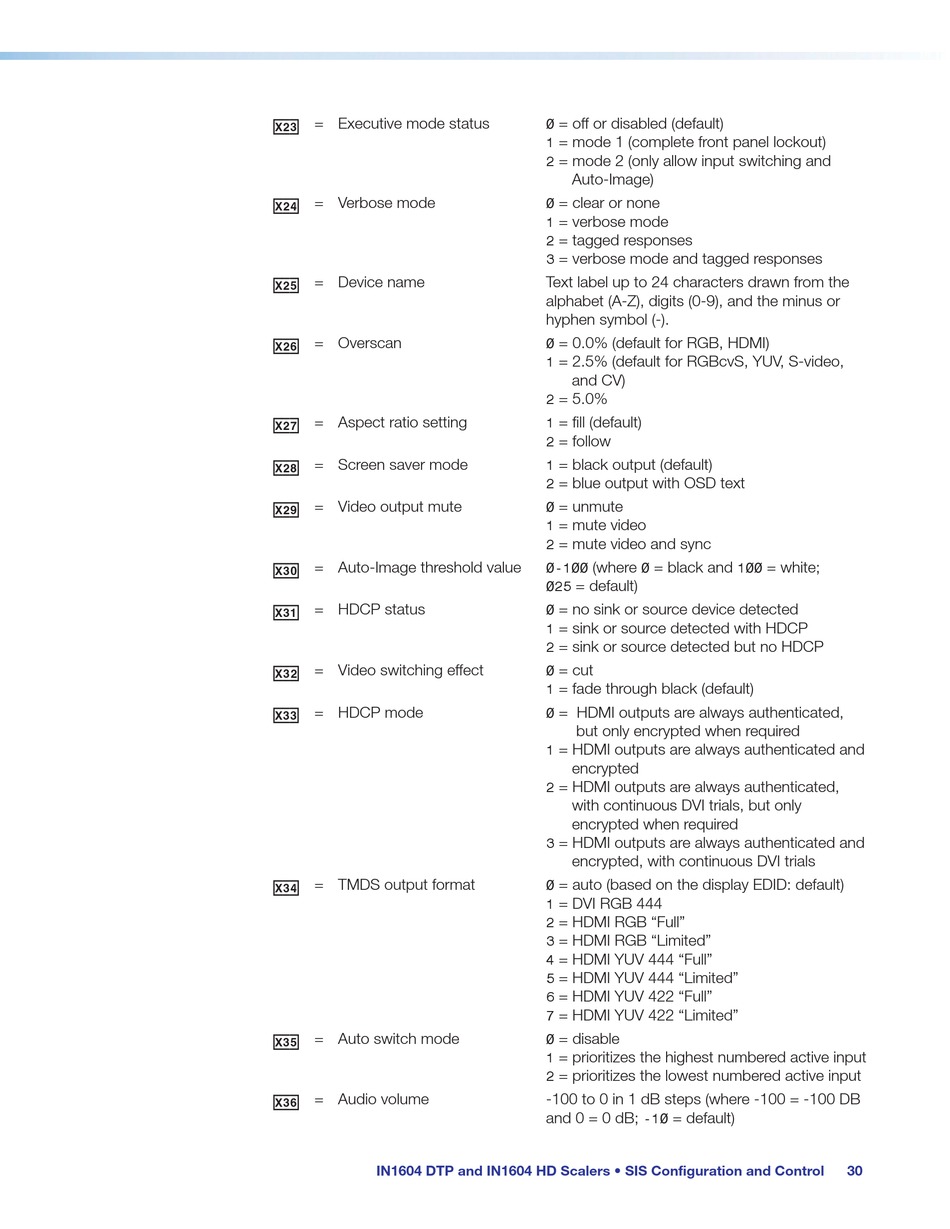 X23 = Executive mode status
Ø = off or disabled (default)
1 = mode 1 (complete front panel lockout)
2 = mode 2 (only allow input switching and Auto-Image)

X24 = Verbose mode
Ø = clear or none
1 = verbose mode
2 = tagged responses
3 = verbose mode and tagged responses

X25 = Device name
Text label up to 24 characters drawn from the alphabet (A-Z), digits (0-9), and the minus or hyphen symbol (-).

X26 = Overscan
Ø = 0.0% (default for RGB, HDMI)
1 = 2.5% (default for RGBcvS, YUV, S-video, and CV)
2 = 5.0%

X27 = Aspect ratio setting
1 = fill (default)
2 = follow

X28 = Screen saver mode
1 = black output (default)
2 = blue output with OSD text

X29 = Video output mute
Ø = unmute
1 = mute video
2 = mute video and sync

X30 = Auto-Image threshold value
Ø-1ØØ (where Ø = black and 1ØØ = white; Ø25 = default)

X31 = HDCP status
Ø = no sink or source device detected
1 = sink or source detected with HDCP
2 = sink or source detected but no HDCP

X32 = Video switching effect
Ø = cut
1 = fade through black (default)

X33 = HDCP mode
Ø = HDMI outputs are always authenticated, but only encrypted when required
1 = HDMI outputs are always authenticated and encrypted
2 = HDMI outputs are always authenticated, with continuous DVI trials, but only encrypted when required
3 = HDMI outputs are always authenticated and encrypted, with continuous DVI trials

X34 = TMDS output format
Ø = auto (based on the display EDID: default)
1 = DVI RGB 444
2 = HDMI RGB “Full”
3 = HDMI RGB “Limited”
4 = HDMI YUV 444 “Full”
5 = HDMI YUV 444 “Limited”
6 = HDMI YUV 422 “Full”
7 = HDMI YUV 422 “Limited”

X35 = Auto switch mode
Ø = disable
1 = prioritizes the highest numbered active input
2 = prioritizes the lowest numbered active input

X36 = Audio volume
-100 to 0 in 1 dB steps (where -100 = -100 DB and 0 = 0 dB; -1Ø = default)

IN1604 DTP and IN1604 HD Scalers • SIS Configuration and Control 30